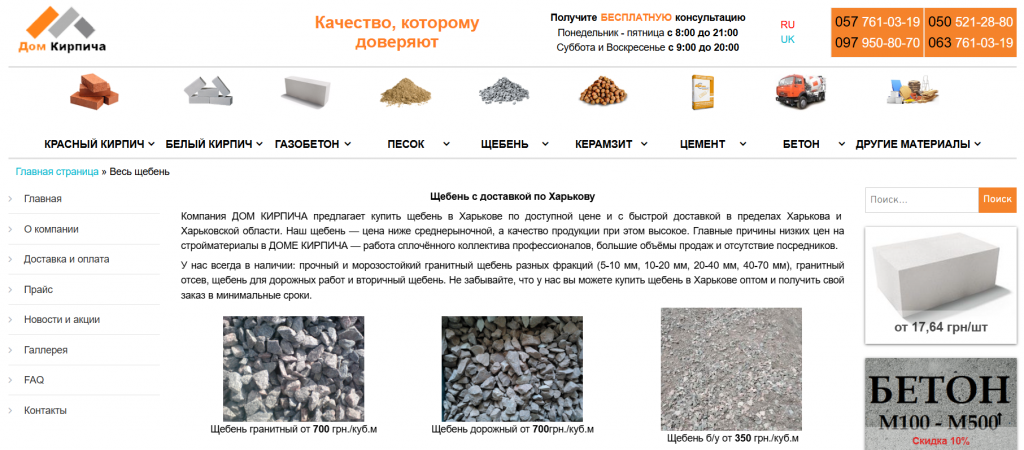 Дом Кирпича

Качество, которому доверяют

Получите БЕСПЛАТНУЮ консультацию
Понедельник - пятница с 8:00 до 21:00
Суббота и Воскресенье с 9:00 до 20:00

RU
UK

057 761-03-19
050 521-28-80
097 950-80-70
063 761-03-19

КРАСНЫЙ КИРПИЧ БЕЛЫЙ КИРПИЧ ГАЗОБЕТОН ПЕСОК ЩЕБЕНЬ КЕРАМЗИТ ЦЕМЕНТ БЕТОН ДРУГИЕ МАТЕРИАЛЫ

Главная страница » Весь щебень

Главная
О компании
Доставка и оплата
Прайс
Новости и акции
Галлерея
FAQ
Контакты

Щебень с доставкой по Харькову

Компания ДОМ КИРПИЧА предлагает купить щебень в Харькове по доступной цене и с быстрой доставкой в пределах Харькова и Харьковской области. Наш щебень — цена ниже среднерыночной, а качество продукции при этом высокое. Главные причины низких цен на стройматериалы в ДОМЕ КИРПИЧА — работа сплочённого коллектива профессионалов, большие объёмы продаж и отсутствие посредников.

У нас всегда в наличии: прочный и морозостойкий гранитный щебень разных фракций (5-10 мм, 10-20 мм, 20-40 мм, 40-70 мм), гранитный отсев, щебень для дорожных работ и вторичный щебень. Не забывайте, что у нас вы можете купить щебень в Харькове оптом и получить свой заказ в минимальные сроки.

Щебень гранитный от 700 грн./куб.м

Щебень дорожный от 700грн./куб.м

Щебень б/у от 350 грн./куб.м

Поиск...
Поиск

от 17,64 грн/шт

БЕТОН
М100 - М500
Скидка 10%